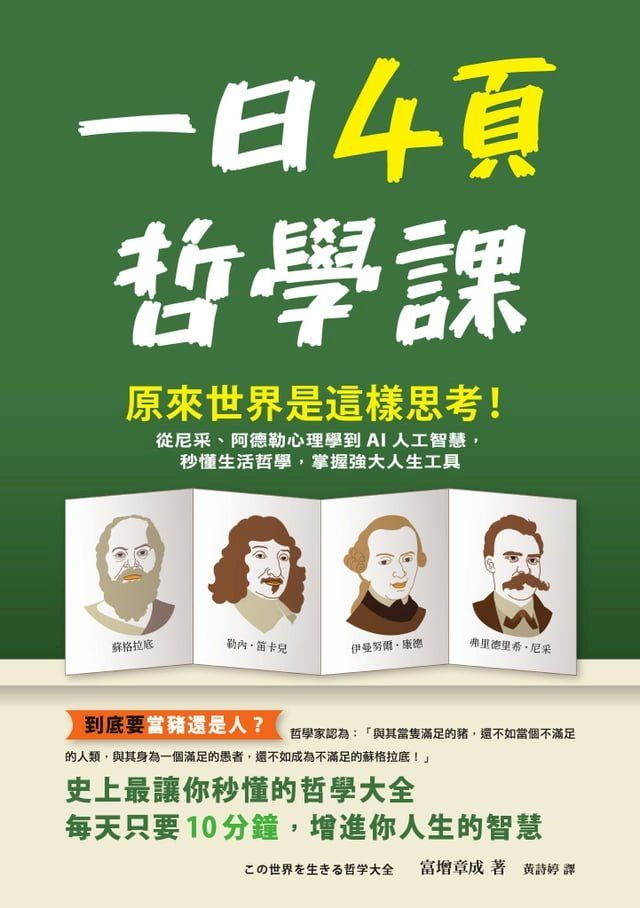 一日4頁
哲學課

原來世界是這樣思考！

從尼采、阿德勒心理學到 AI 人工智慧，
秒懂生活哲學，掌握強大人生工具

蘇格拉底

勒內・笛卡兒

伊曼努爾・康德

弗里德里希・尼采

到底要當豬還是人？

哲學家認為：「與其當隻滿足的豬，還不如當個不滿足的人類，與其身為一個滿足的愚者，還不如成為不滿足的蘇格拉底！」

史上最讓你秒懂的哲學大全
每天只要10分鐘，增進你人生的智慧

この世界を生きる哲学大全　富增章成 著　黃詩婷 譯